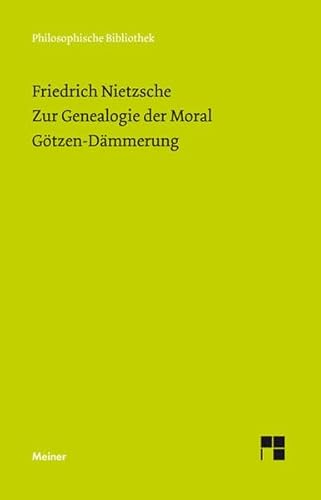 Philosophische Bibliothek

Friedrich Nietzsche
Zur Genealogie der Moral
Götzen-Dämmerung

Meiner